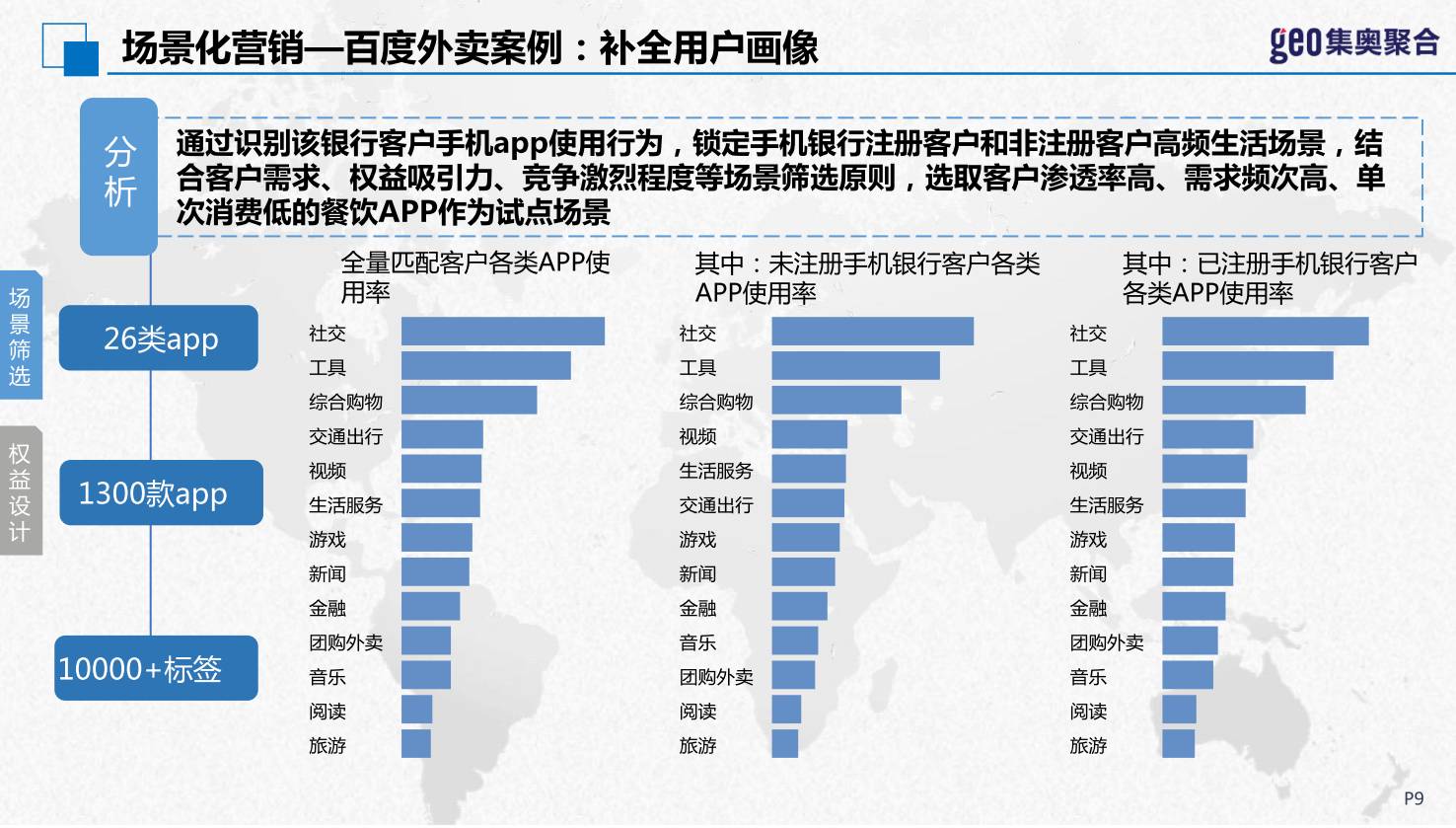 场景化营销—百度外卖案例：补全用户画像

geo集奥聚合

分析

通过识别该银行客户手机app使用行为，锁定手机银行注册客户和非注册客户高频生活场景，结合客户需求、权益吸引力、竞争激烈程度等场景筛选原则，选取客户渗透率高、需求频次高、单次消费低的餐饮APP作为试点场景

场景筛选

权益设计

26类app

1300款app

10000+标签

全量匹配客户各类APP使用率

社交
工具
综合购物
交通出行
视频
生活服务
游戏
新闻
金融
团购外卖
音乐
阅读
旅游

其中：未注册手机银行客户各类APP使用率

社交
工具
综合购物
视频
生活服务
交通出行
游戏
新闻
金融
音乐
团购外卖
阅读
旅游

其中：已注册手机银行客户各类APP使用率

社交
工具
综合购物
交通出行
视频
生活服务
游戏
新闻
金融
团购外卖
音乐
阅读
旅游

P9